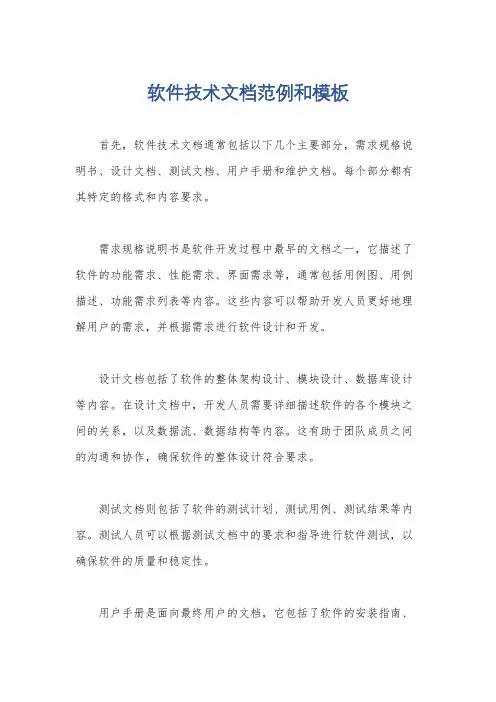 软件技术文档范例和模板

首先，软件技术文档通常包括以下几个主要部分，需求规格说明书、设计文档、测试文档、用户手册和维护文档。每个部分都有其特定的格式和内容要求。

需求规格说明书是软件开发过程中最早的文档之一，它描述了软件的功能需求、性能需求、界面需求等，通常包括用例图、用例描述、功能需求列表等内容。这些内容可以帮助开发人员更好地理解用户的需求，并根据需求进行软件设计和开发。

设计文档包括了软件的整体架构设计、模块设计、数据库设计等内容。在设计文档中，开发人员需要详细描述软件的各个模块之间的关系，以及数据流、数据结构等内容。这有助于团队成员之间的沟通和协作，确保软件的整体设计符合要求。

测试文档则包括了软件的测试计划、测试用例、测试结果等内容。测试人员可以根据测试文档中的要求和指导进行软件测试，以确保软件的质量和稳定性。

用户手册是面向最终用户的文档，它包括了软件的安装指南、